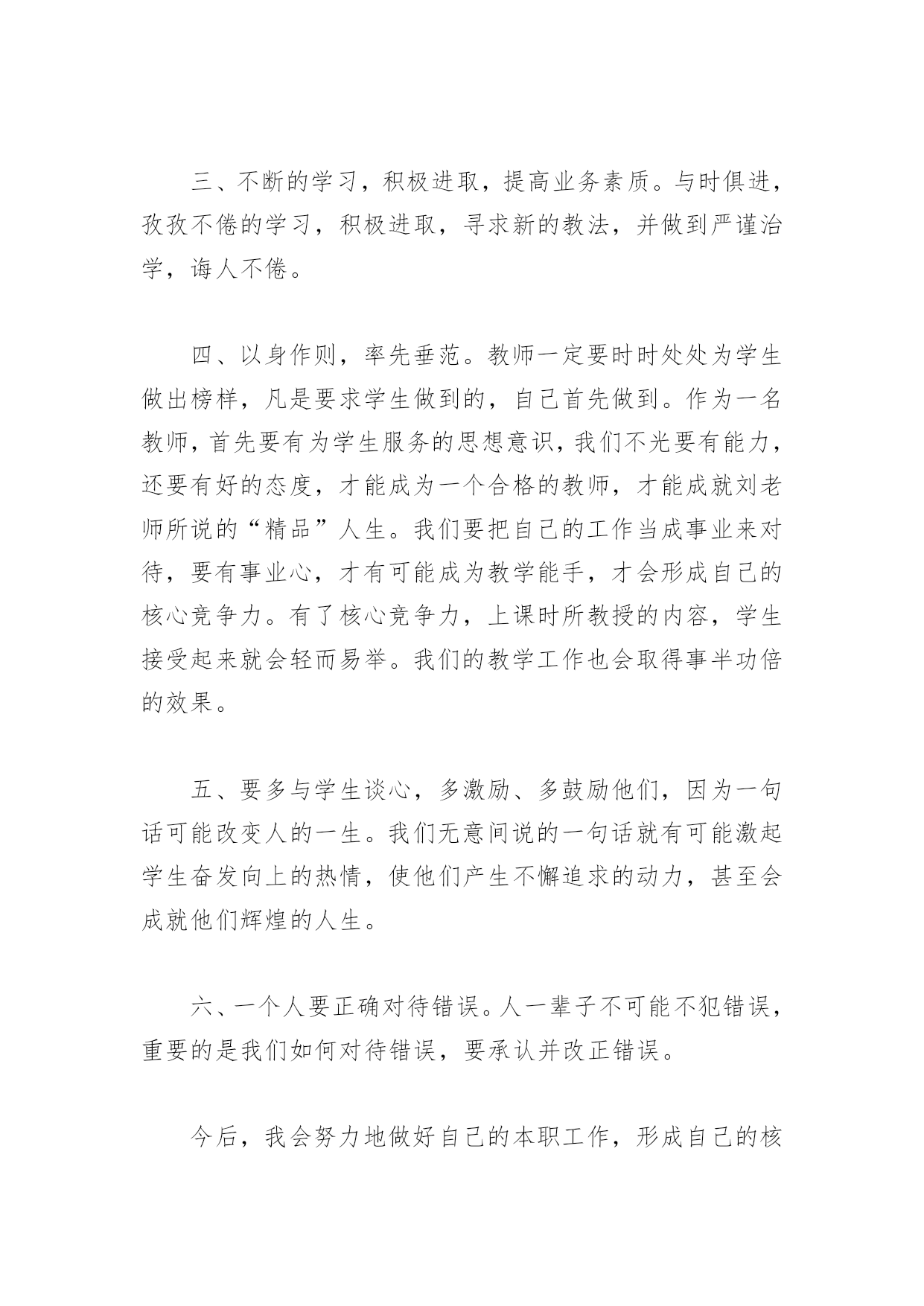 三、不断的学习，积极进取，提高业务素质。与时俱进，孜孜不倦的学习，积极进取，寻求新的教法，并做到严谨治学，诲人不倦。

四、以身作则，率先垂范。教师一定要时时处处为学生做出榜样，凡是要求学生做到的，自己首先做到。作为一名教师，首先要有为学生服务的思想意识，我们不光要有能力，还要有好的态度，才能成为一个合格的教师，才能成就刘老师所说的“精品”人生。我们要把自己的工作当成事业来对待，要有事业心，才有可能成为教学能手，才会形成自己的核心竞争力。有了核心竞争力，上课时所教授的内容，学生接受起来就会轻而易举。我们的教学工作也会取得事半功倍的效果。

五、要多与学生谈心，多激励、多鼓励他们，因为一句话可能改变人的一生。我们无意间说的一句话就有可能激起学生奋发向上的热情，使他们产生不懈追求的动力，甚至会成就他们辉煌的人生。

六、一个人要正确对待错误。人一辈子不可能不犯错误，重要的是我们如何对待错误，要承认并改正错误。

今后，我会努力地做好自己的本职工作，形成自己的核